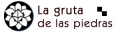 La gruta
de las piedras